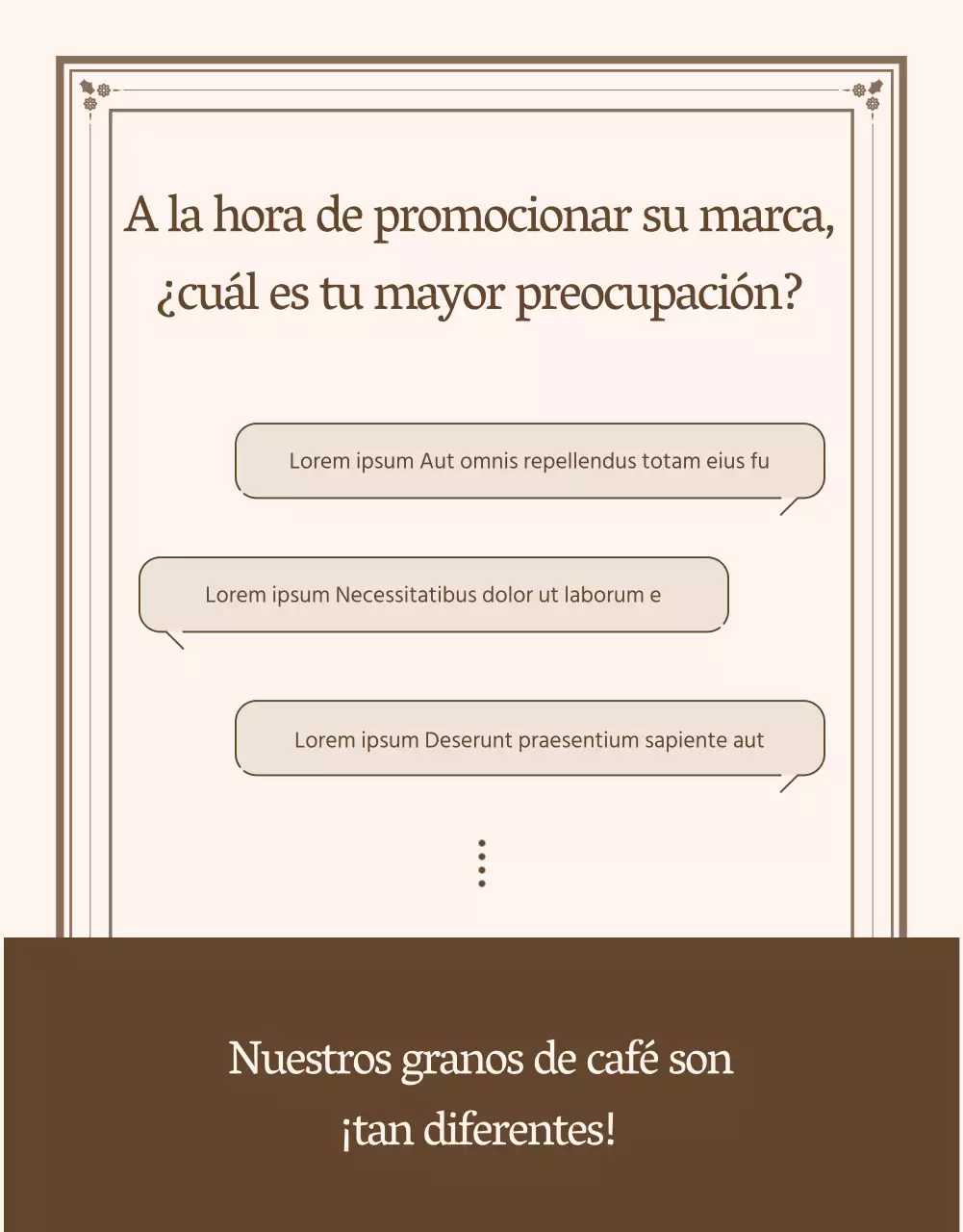 A la hora de promocionar su marca, ¿cuál es tu mayor preocupación?

Lorem ipsum Aut omnis repellendus totam eius fu

Lorem ipsum Necessitatibus dolor ut laborum e

Lorem ipsum Deserunt praesentium sapiente aut

Nuestros granos de café son ¡tan diferentes!